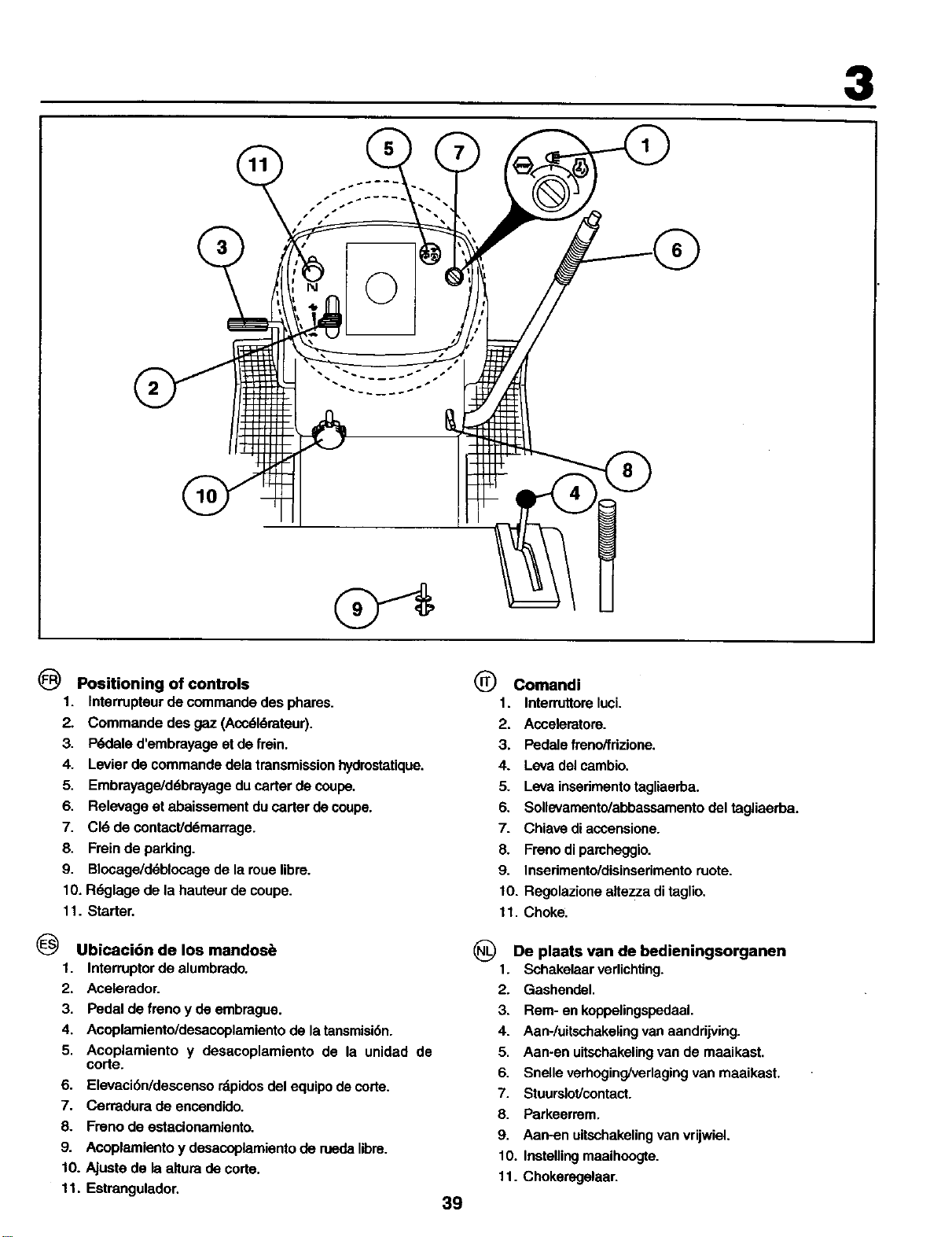 3

11
5
7
1
3
6
N
2
10
8
4
9

FR Positioning of controls
1. Interrupteur de commande des phares.
2. Commande des gaz (Accélérateur).
3. Pédale d'embrayage et de frein.
4. Levier de commande dela transmission hydrostatique.
5. Embrayage/débrayage du carter de coupe.
6. Relevage et abaissement du carter de coupe.
7. Clé de contact/démarrage.
8. Frein de parking.
9. Blocage/déblocage de la roue libre.
10. Réglage de la hauteur de coupe.
11. Starter.

ES Ubicación de los mandosè
1. Interruptor de alumbrado.
2. Acelerador.
3. Pedal de freno y de embrague.
4. Acoplamiento/desacoplamiento de la tansmisión.
5. Acoplamiento y desacoplamiento de la unidad de corte.
6. Elevación/descenso rápidos del equipo de corte.
7. Cerradura de encendido.
8. Freno de estacionamiento.
9. Acoplamiento y desacoplamiento de rueda libre.
10. Ajuste de la altura de corte.
11. Estrangulador.

IT Comandi
1. Interruttore luci.
2. Acceleratore.
3. Pedale freno/frizione.
4. Leva del cambio.
5. Leva inserimento tagliaerba.
6. Sollevamento/abbassamento del tagliaerba.
7. Chiave di accensione.
8. Freno di parcheggio.
9. Inserimento/disinserimento ruote.
10. Regolazione altezza di taglio.
11. Choke.

NL De plaats van de bedieningsorganen
1. Schakelaar verlichting.
2. Gashendel.
3. Rem- en koppelingspedaal.
4. Aan-/uitschakeling van aandrijving.
5. Aan-en uitschakeling van de maaikast.
6. Snelle verhoging/verlaging van maaikast.
7. Stuurslot/contact.
8. Parkeerrem.
9. Aan-en uitschakeling van vrijwiel.
10. Instelling maaihoogte.
11. Chokeregelaar.

39